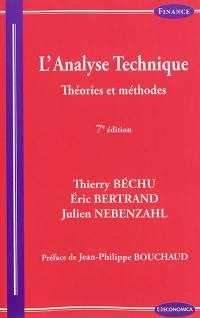 FINANCE

L'Analyse Technique

Théories et méthodes

7e édition

Thierry BÉCHU
Éric BERTRAND
Julien NEBENZAHL

Préface de Jean-Philippe BOUCHAUD

ECONOMICA